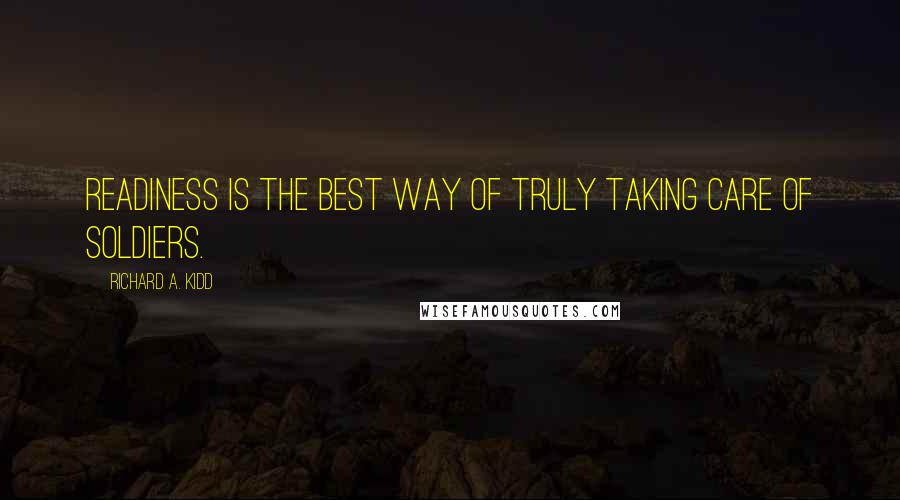 READINESS IS THE BEST WAY OF TRULY TAKING CARE OF SOLDIERS.

RICHARD A. KIDD

WISEFAMOUSQUOTES.COM